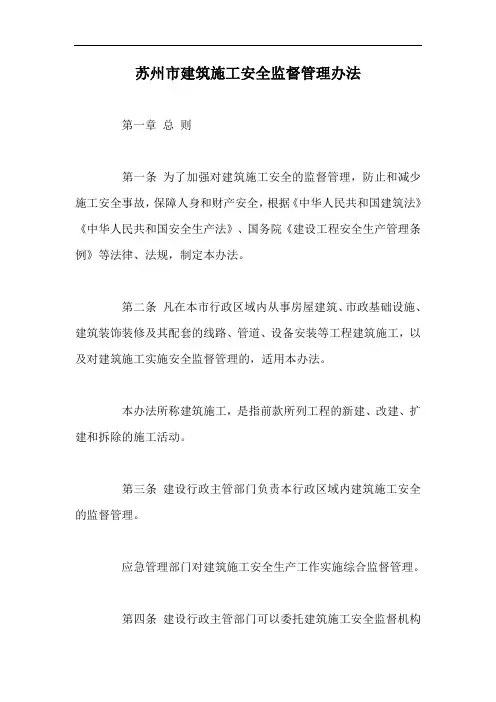 苏州市建筑施工安全监督管理办法

第一章 总 则

第一条 为了加强对建筑施工安全的监督管理，防止和减少施工安全事故，保障人身和财产安全，根据《中华人民共和国建筑法》《中华人民共和国安全生产法》、国务院《建设工程安全生产管理条例》等法律、法规，制定本办法。

第二条 凡在本市行政区域内从事房屋建筑、市政基础设施、建筑装饰装修及其配套的线路、管道、设备安装等工程建筑施工，以及对建筑施工实施安全监督管理的，适用本办法。

本办法所称建筑施工，是指前款所列工程的新建、改建、扩建和拆除的施工活动。

第三条 建设行政主管部门负责本行政区域内建筑施工安全的监督管理。

应急管理部门对建筑施工安全生产工作实施综合监督管理。

第四条 建设行政主管部门可以委托建筑施工安全监督机构